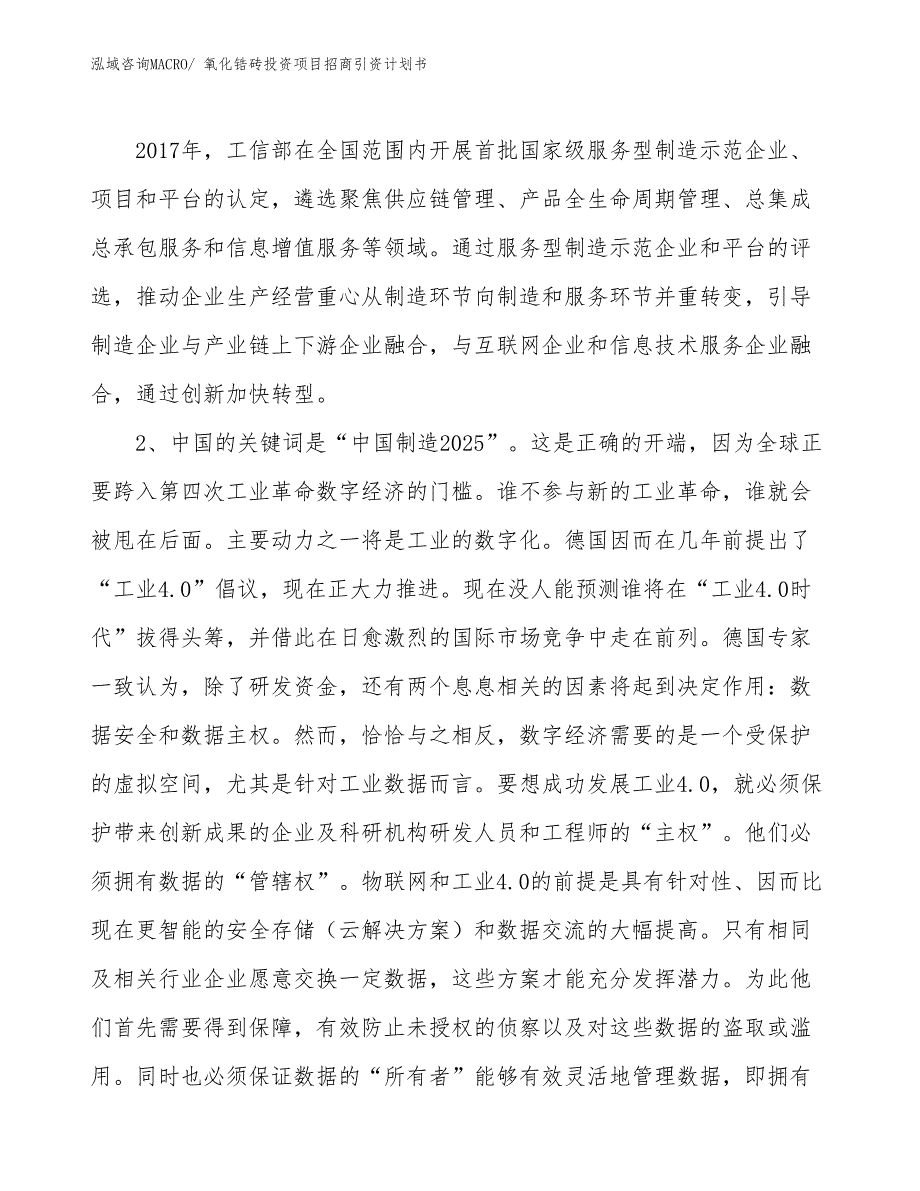 泓域咨询MACRO/ 氧化锆砖投资项目招商引资计划书

2017年，工信部在全国范围内开展首批国家级服务型制造示范企业、项目和平台的认定，遴选聚焦供应链管理、产品全生命周期管理、总集成总承包服务和信息增值服务等领域。通过服务型制造示范企业和平台的评选，推动企业生产经营重心从制造环节向制造和服务环节并重转变，引导制造企业与产业链上下游企业融合，与互联网企业和信息技术服务企业融合，通过创新加快转型。

2、中国的关键词是“中国制造2025”。这是正确的开端，因为全球正要跨入第四次工业革命数字经济的门槛。谁不参与新的工业革命，谁就会被甩在后面。主要动力之一将是工业的数字化。德国因而在几年前提出了“工业4.0”倡议，现在正大力推进。现在没人能预测谁将在“工业4.0时代”拔得头筹，并借此在日愈激烈的国际市场竞争中走在前列。德国专家一致认为，除了研发资金，还有两个息息相关的因素将起到决定作用：数据安全和数据主权。然而，恰恰与之相反，数字经济需要的是一个受保护的虚拟空间，尤其是针对工业数据而言。要想成功发展工业4.0，就必须保护带来创新成果的企业及科研机构研发人员和工程师的“主权”。他们必须拥有数据的“管辖权”。物联网和工业4.0的前提是具有针对性、因而比现在更智能的安全存储（云解决方案）和数据交流的大幅提高。只有相同及相关行业企业愿意交换一定数据，这些方案才能充分发挥潜力。为此他们首先需要得到保障，有效防止未授权的侦察以及对这些数据的盗取或滥用。同时也必须保证数据的“所有者”能够有效灵活地管理数据，即拥有